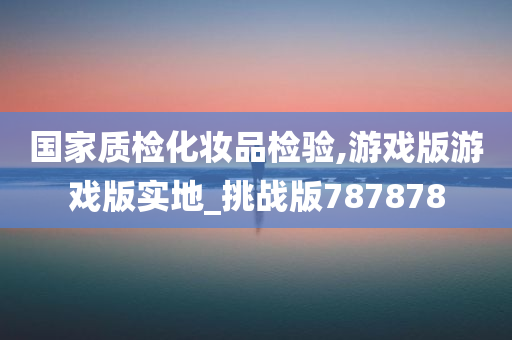 国家质检化妆品检验,游戏版游戏版实地_挑战版787878